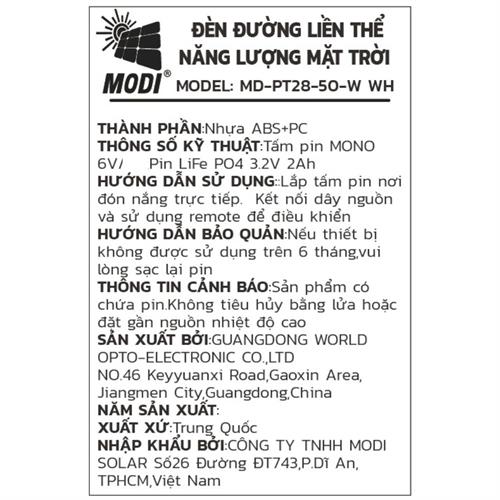 MODI®

ĐÈN ĐƯỜNG LIỀN THỂ NĂNG LƯỢNG MẶT TRỜI

MODEL: MD-PT28-50-W WH

THÀNH PHẦN:Nhựa ABS+PC
THÔNG SỐ KỸ THUẬT:Tấm pin MONO 6V/ Pin LiFe PO4 3.2V 2Ah
HƯỚNG DẪN SỬ DỤNG::Lắp tấm pin nơi đón nắng trực tiếp. Kết nối dây nguồn và sử dụng remote để điều khiển
HƯỚNG DẪN BẢO QUẢN:Nếu thiết bị không được sử dụng trên 6 tháng,vui lòng sạc lại pin
THÔNG TIN CẢNH BÁO:Sản phẩm có chứa pin.Không tiêu hủy bằng lửa hoặc đặt gần nguồn nhiệt độ cao
SẢN XUẤT BỞI:GUANGDONG WORLD OPTO-ELECTRONIC CO.,LTD
NO.46 Keyyuanxi Road,Gaoxin Area, Jiangmen City,Guangdong,China
NĂM SẢN XUẤT:
XUẤT XỨ:Trung Quốc
NHẬP KHẨU BỞI:CÔNG TY TNHH MODI SOLAR Số26 Đường ĐT743,P.Dĩ An, TPHCM,Việt Nam